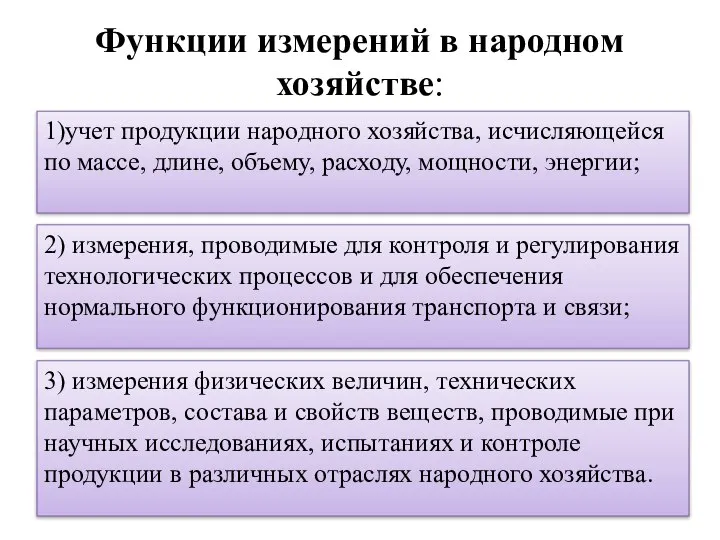 Функции измерений в народном хозяйстве:

1)учет продукции народного хозяйства, исчисляющейся по массе, длине, объему, расходу, мощности, энергии;

2) измерения, проводимые для контроля и регулирования технологических процессов и для обеспечения нормального функционирования транспорта и связи;

3) измерения физических величин, технических параметров, состава и свойств веществ, проводимые при научных исследованиях, испытаниях и контроле продукции в различных отраслях народного хозяйства.